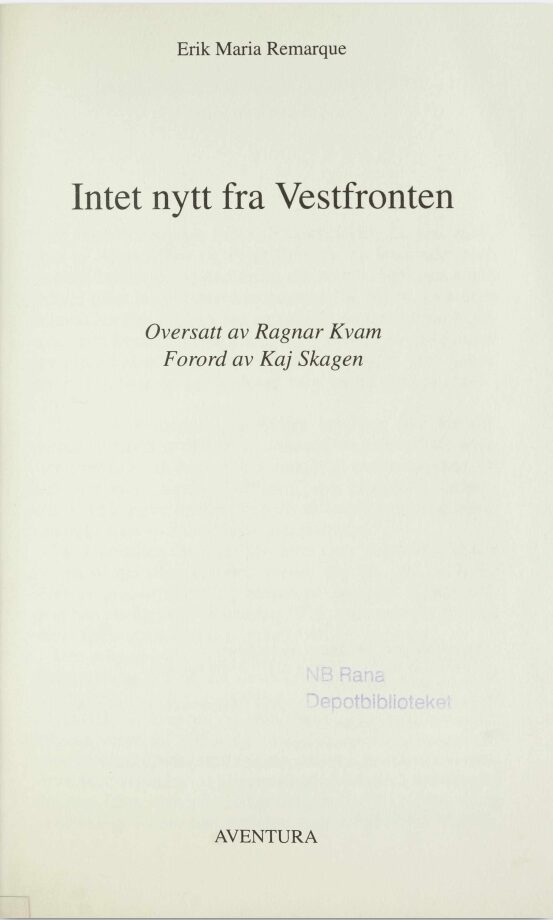 Erik Maria Remarque

Intet nytt fra Vestfronten

Oversatt av Ragnar Kvam
Forord av Kaj Skagen

NB Rana
Depotbiblioteket

AVENTURA